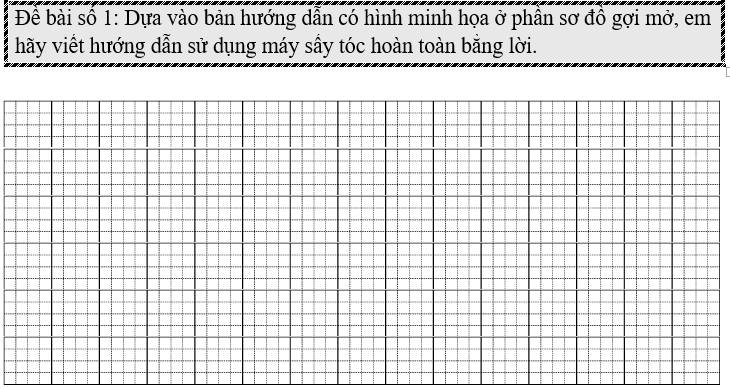 Đề bài số 1: Dựa vào bản hướng dẫn có hình minh họa ở phần sơ đồ gợi mở, em hãy viết hướng dẫn sử dụng máy sấy tóc hoàn toàn bằng lời.